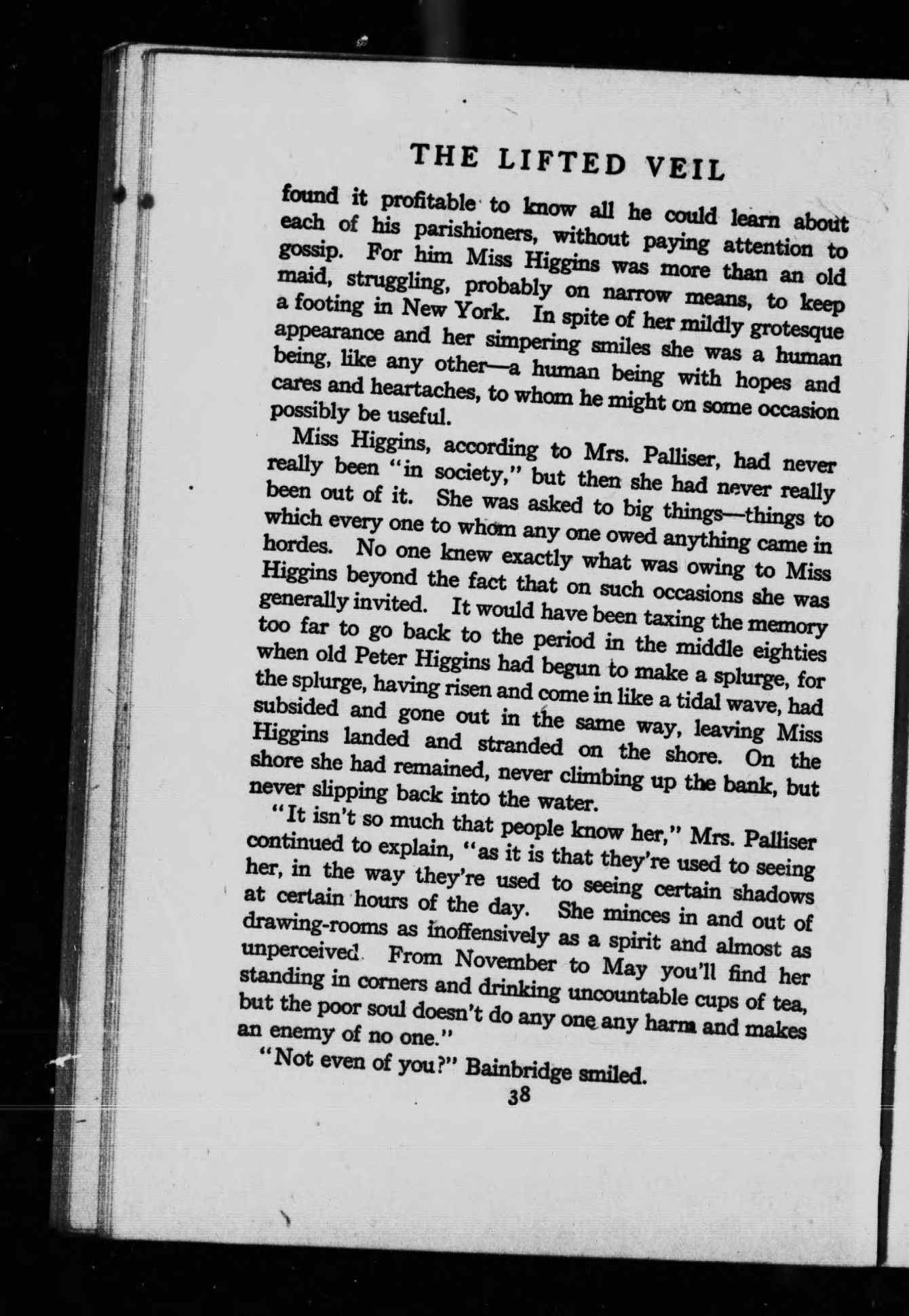 THE LIFTED VEIL

found it profitable to know all he could learn about each of his parishioners, without paying attention to gossip. For him Miss Higgins was more than an old maid, struggling, probably on narrow means, to keep a footing in New York. In spite of her mildly grotesque appearance and her simpering smiles she was a human being, like any other—a human being with hopes and cares and heartaches, to whom he might on some occasion possibly be useful.

Miss Higgins, according to Mrs. Palliser, had never really been "in society," but then she had never really been out of it. She was asked to big things—things to which every one to whom any one owed anything came in hordes. No one knew exactly what was owing to Miss Higgins beyond the fact that on such occasions she was generally invited. It would have been taxing the memory too far to go back to the period in the middle eighties when old Peter Higgins had begun to make a splurge, for the splurge, having risen and come in like a tidal wave, had subsided and gone out in the same way, leaving Miss Higgins landed and stranded on the shore. On the shore she had remained, never climbing up the bank, but never slipping back into the water.

"It isn't so much that people know her," Mrs. Palliser continued to explain, "as it is that they're used to seeing her, in the way they're used to seeing certain shadows at certain hours of the day. She minces in and out of drawing-rooms as inoffensively as a spirit and almost as unperceived. From November to May you'll find her standing in corners and drinking uncountable cups of tea, but the poor soul doesn't do any one any harm and makes an enemy of no one."

"Not even of you?" Bainbridge smiled.

38